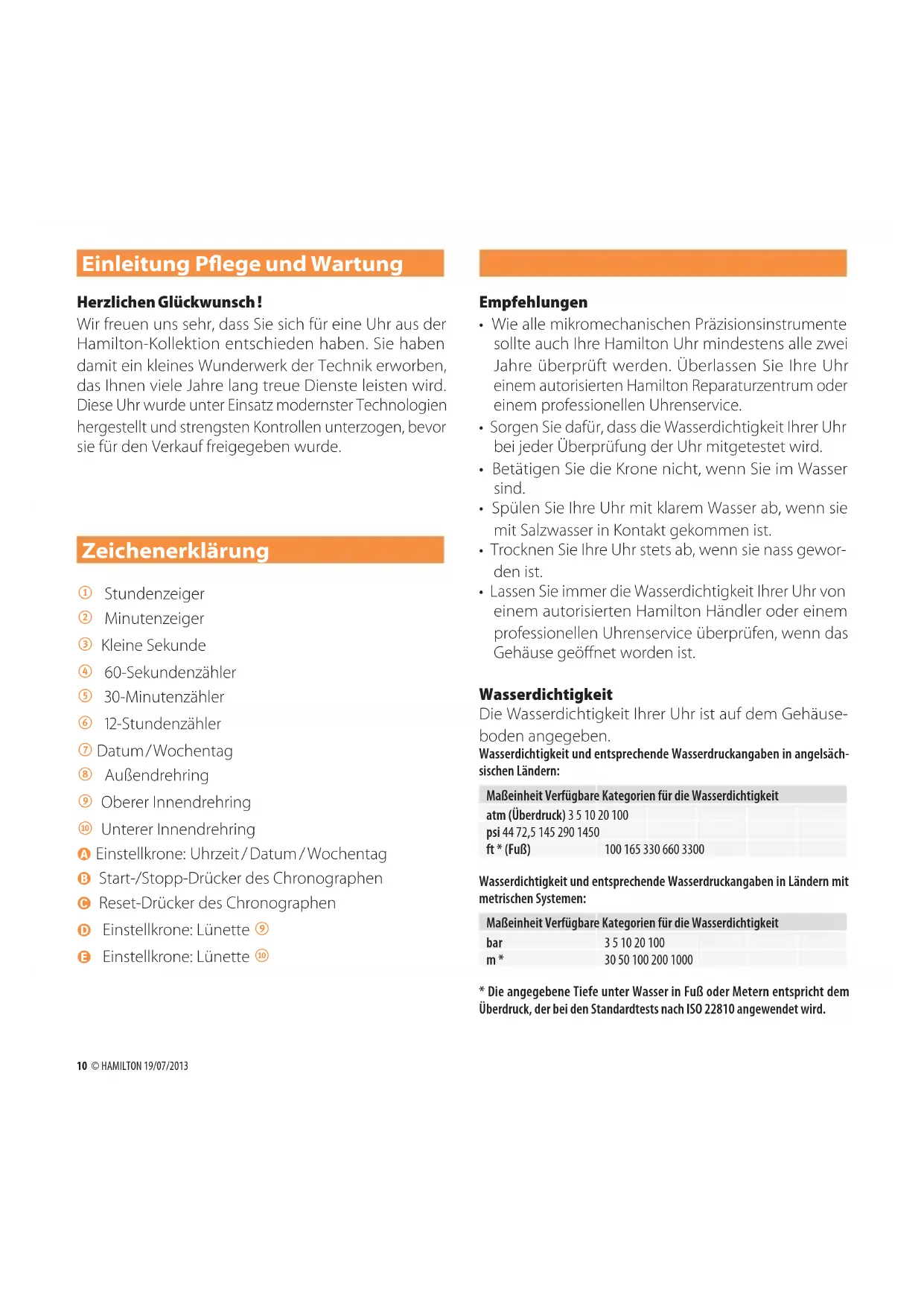 Einleitung Pflege und Wartung

Herzlichen Glückwunsch!
Wir freuen uns sehr, dass Sie sich für eine Uhr aus der Hamilton-Kollektion entschieden haben. Sie haben damit ein kleines Wunderwerk der Technik erworben, das Ihnen viele Jahre lang treue Dienste leisten wird. Diese Uhr wurde unter Einsatz modernster Technologien hergestellt und strengsten Kontrollen unterzogen, bevor sie für den Verkauf freigegeben wurde.

Zeichenerklärung

① Stundenzeiger
② Minutenzeiger
③ Kleine Sekunde
④ 60-Sekundenzähler
⑤ 30-Minutenzähler
⑥ 12-Stundenzähler
⑦ Datum/Wochentag
⑧ Außendrehring
⑨ Oberer Innendrehring
⑩ Unterer Innendrehring
A Einstellkrone: Uhrzeit/Datum/Wochentag
B Start-/Stopp-Drücker des Chronographen
C Reset-Drücker des Chronographen
D Einstellkrone: Lünette ⑨
E Einstellkrone: Lünette ⑩

Empfehlungen
• Wie alle mikromechanischen Präzisionsinstrumente sollte auch Ihre Hamilton Uhr mindestens alle zwei Jahre überprüft werden. Überlassen Sie Ihre Uhr einem autorisierten Hamilton Reparaturzentrum oder einem professionellen Uhrenservice.
• Sorgen Sie dafür, dass die Wasserdichtigkeit Ihrer Uhr bei jeder Überprüfung der Uhr mitgetestet wird.
• Betätigen Sie die Krone nicht, wenn Sie im Wasser sind.
• Spülen Sie Ihre Uhr mit klarem Wasser ab, wenn sie mit Salzwasser in Kontakt gekommen ist.
• Trocknen Sie Ihre Uhr stets ab, wenn sie nass geworden ist.
• Lassen Sie immer die Wasserdichtigkeit Ihrer Uhr von einem autorisierten Hamilton Händler oder einem professionellen Uhrenservice überprüfen, wenn das Gehäuse geöffnet worden ist.

Wasserdichtigkeit
Die Wasserdichtigkeit Ihrer Uhr ist auf dem Gehäuseboden angegeben.
Wasserdichtigkeit und entsprechende Wasserdruckangaben in angelsächsischen Ländern:

| Maßeinheit | Verfügbare Kategorien für die Wasserdichtigkeit |
|---|---|
| atm (Überdruck) | 3 5 10 20 100 |
| psi | 44 72,5 145 290 1450 |
| ft * (Fuß) | 100 165 330 660 3300 |

Wasserdichtigkeit und entsprechende Wasserdruckangaben in Ländern mit metrischen Systemen:

| Maßeinheit | Verfügbare Kategorien für die Wasserdichtigkeit |
|---|---|
| bar | 3 5 10 20 100 |
| m * | 30 50 100 200 1000 |

* Die angegebene Tiefe unter Wasser in Fuß oder Metern entspricht dem Überdruck, der bei den Standardtests nach ISO 22810 angewendet wird.

10 © HAMILTON 19/07/2013